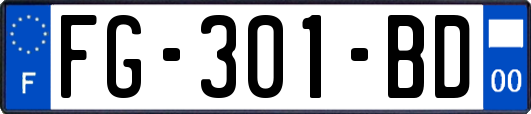 F
FG-301-BD
00